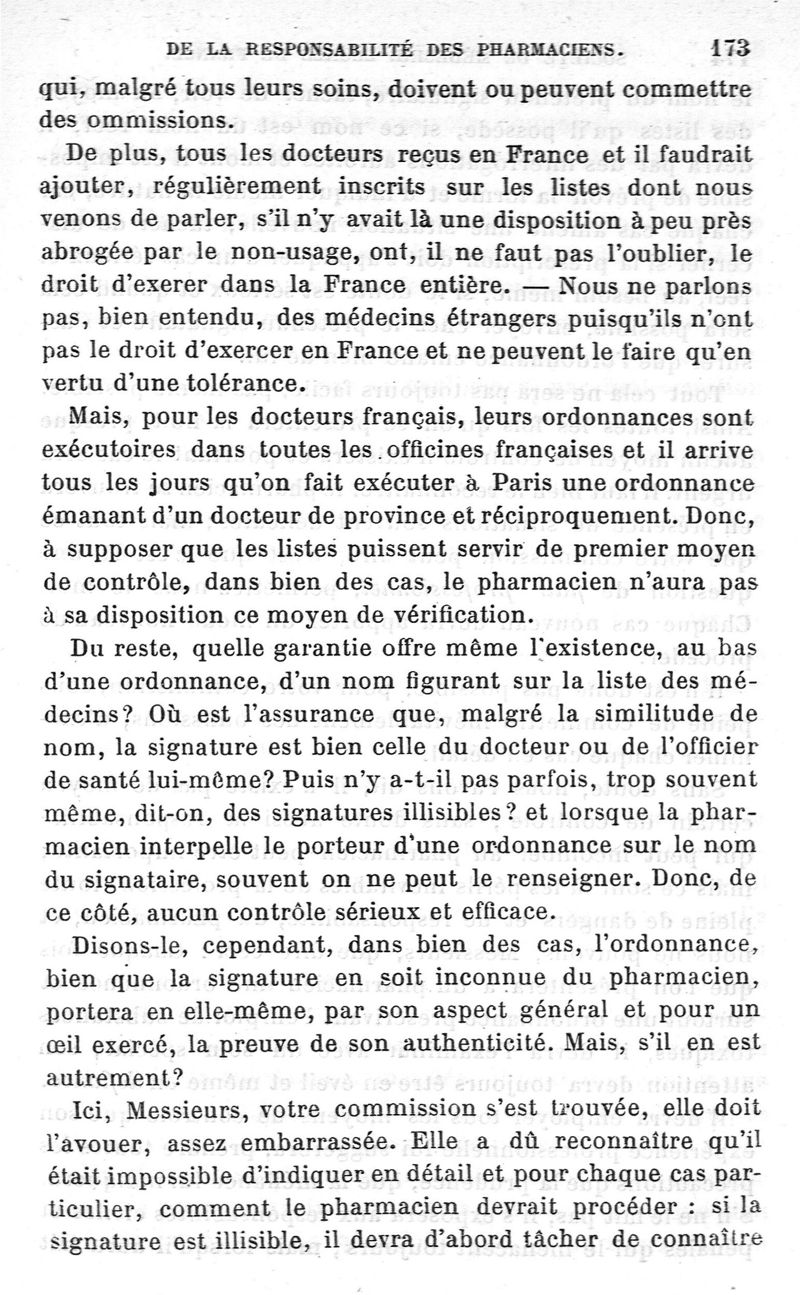 DE LA RESPONSABILITÉ DES PHARMACIENS. 173

qui, malgré tous leurs soins, doivent ou peuvent commettre des ommissions.

De plus, tous les docteurs reçus en France et il faudrait ajouter, régulièrement inscrits sur les listes dont nous venons de parler, s'il n'y avait là une disposition à peu près abrogée par le non-usage, ont, il ne faut pas l'oublier, le droit d'exerer dans la France entière. — Nous ne parlons pas, bien entendu, des médecins étrangers puisqu'ils n'ont pas le droit d'exercer en France et ne peuvent le faire qu'en vertu d'une tolérance.

Mais, pour les docteurs français, leurs ordonnances sont exécutoires dans toutes les officines françaises et il arrive tous les jours qu'on fait exécuter à Paris une ordonnance émanant d'un docteur de province et réciproquement. Donc, à supposer que les listes puissent servir de premier moyen de contrôle, dans bien des cas, le pharmacien n'aura pas à sa disposition ce moyen de vérification.

Du reste, quelle garantie offre même l'existence, au bas d'une ordonnance, d'un nom figurant sur la liste des médecins? Où est l'assurance que, malgré la similitude de nom, la signature est bien celle du docteur ou de l'officier de santé lui-même? Puis n'y a-t-il pas parfois, trop souvent même, dit-on, des signatures illisibles? et lorsque la pharmacien interpelle le porteur d'une ordonnance sur le nom du signataire, souvent on ne peut le renseigner. Donc, de ce côté, aucun contrôle sérieux et efficace.

Disons-le, cependant, dans bien des cas, l'ordonnance, bien que la signature en soit inconnue du pharmacien, portera en elle-même, par son aspect général et pour un œil exercé, la preuve de son authenticité. Mais, s'il en est autrement?

Ici, Messieurs, votre commission s'est trouvée, elle doit l'avouer, assez embarrassée. Elle a dû reconnaître qu'il était impossible d'indiquer en détail et pour chaque cas particulier, comment le pharmacien devrait procéder : si la signature est illisible, il devra d'abord tâcher de connaître